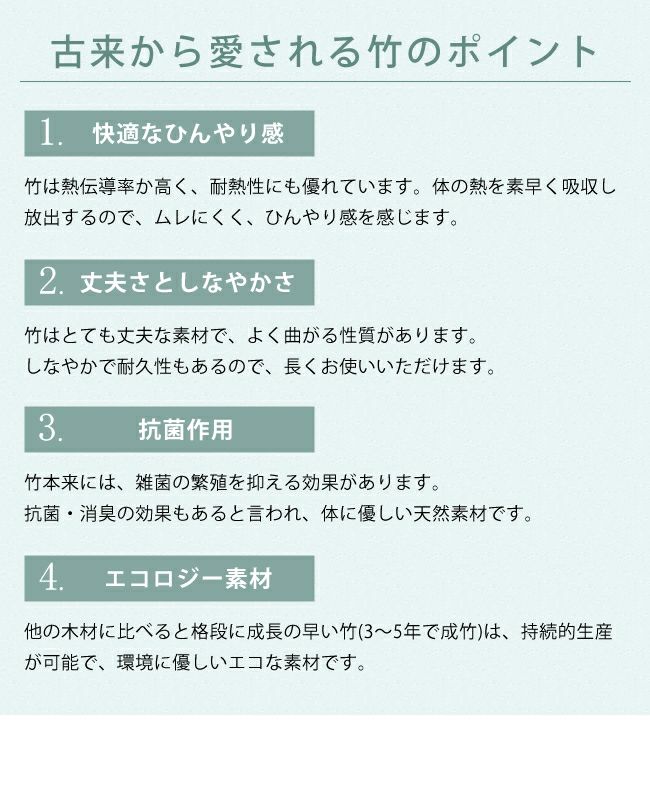 古来から愛される竹のポイント

1. 快適なひんやり感

竹は熱伝導率か高く、耐熱性にも優れています。体の熱を素早く吸収し放出するので、ムレにくく、ひんやり感を感じます。

2. 丈夫さとしなやかさ

竹はとても丈夫な素材で、よく曲がる性質があります。
しなやかで耐久性もあるので、長くお使いいただけます。

3. 抗菌作用

竹本来には、雑菌の繁殖を抑える効果があります。
抗菌・消臭の効果もあると言われ、体に優しい天然素材です。

4. エコロジー素材

他の木材に比べると格段に成長の早い竹(3〜5年で成竹)は、持続的生産が可能で、環境に優しいエコな素材です。